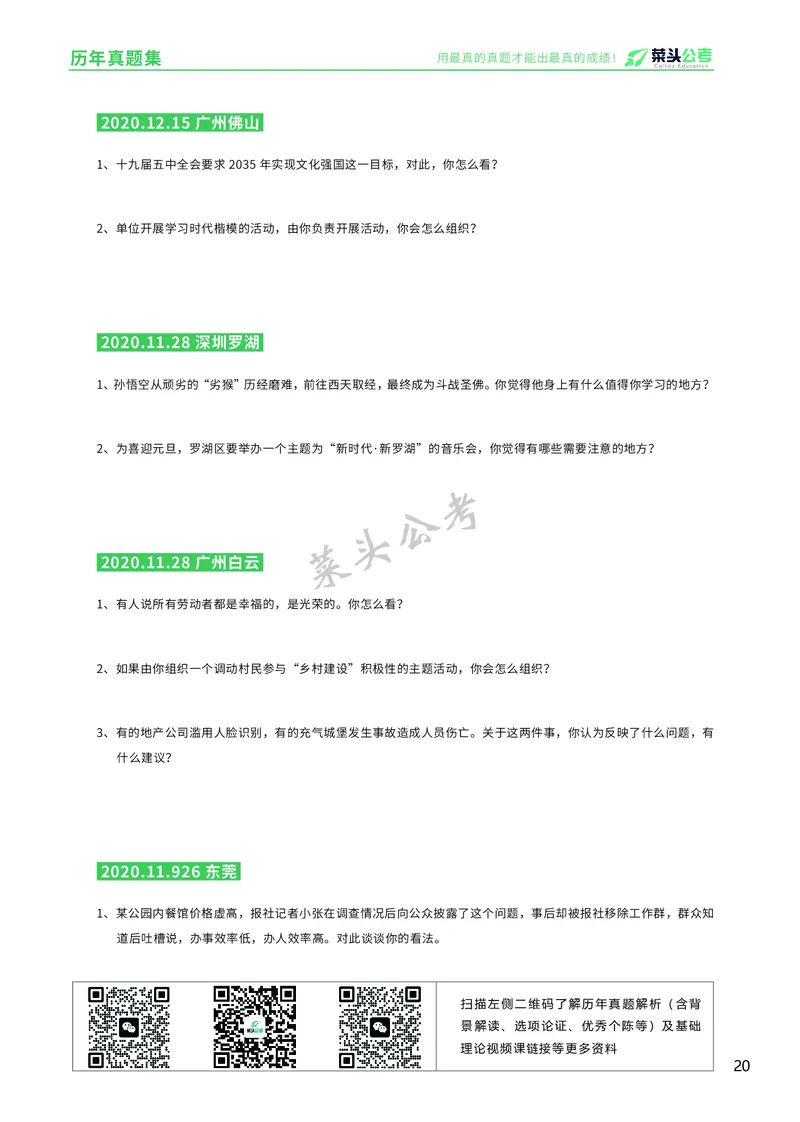 历年真题集

用最真的真题才能出最真的成绩！ 菜头公考 Caitou Education

2020.12.15 广州佛山

1、十九届五中全会要求 2035 年实现文化强国这一目标，对此，你怎么看？

2、单位开展学习时代楷模的活动，由你负责开展活动，你会怎么组织？

2020.11.28 深圳罗湖

1、孙悟空从顽劣的“劣猴”历经磨难，前往西天取经，最终成为斗战圣佛。你觉得他身上有什么值得你学习的地方？

2、为喜迎元旦，罗湖区要举办一个主题为“新时代·新罗湖”的音乐会，你觉得有哪些需要注意的地方？

菜头公考

2020.11.28 广州白云

1、有人说所有劳动者都是幸福的，是光荣的。你怎么看？

2、如果由你组织一个调动村民参与“乡村建设”积极性的主题活动，你会怎么组织？

3、有的地产公司滥用人脸识别，有的充气城堡发生事故造成人员伤亡。关于这两件事，你认为反映了什么问题，有什么建议？

2020.11.926 东莞

1、某公园内餐馆价格虚高，报社记者小张在调查情况后向公众披露了这个问题，事后却被报社移除工作群，群众知道后吐槽说，办事效率低，办人效率高。对此谈谈你的看法。

扫描左侧二维码了解历年真题解析（含背景解读、选项论证、优秀个陈等）及基础理论视频课链接等更多资料

20